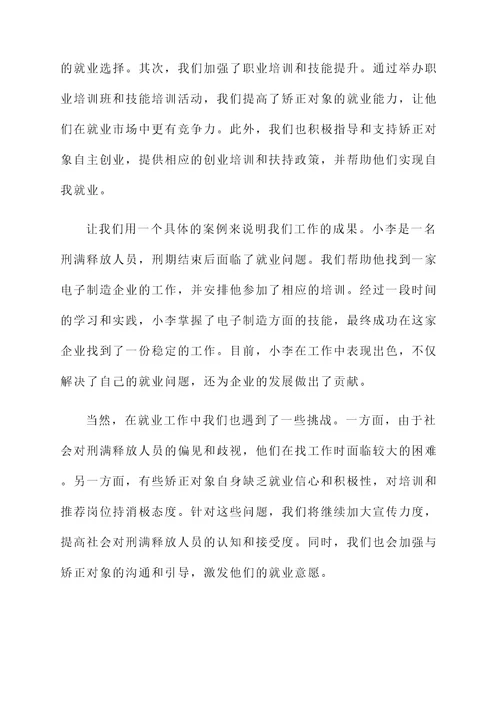 的就业选择。其次，我们加强了职业培训和技能提升。通过举办职业培训班和技能培训活动，我们提高了矫正对象的就业能力，让他们在就业市场中更有竞争力。此外，我们也积极指导和支持矫正对象自主创业，提供相应的创业培训和扶持政策，并帮助他们实现自我就业。

让我们用一个具体的案例来说明我们工作的成果。小李是一名刑满释放人员，刑期结束后面临了就业问题。我们帮助他找到一家电子制造企业的工作，并安排他参加了相应的培训。经过一段时间的学习和实践，小李掌握了电子制造方面的技能，最终成功在这家企业找到了一份稳定的工作。目前，小李在工作中表现出色，不仅解决了自己的就业问题，还为企业的发展做出了贡献。

当然，在就业工作中我们也遇到了一些挑战。一方面，由于社会对刑满释放人员的偏见和歧视，他们在找工作时面临较大的困难。另一方面，有些矫正对象自身缺乏就业信心和积极性，对培训和推荐岗位持消极态度。针对这些问题，我们将继续加大宣传力度，提高社会对刑满释放人员的认知和接受度。同时，我们也会加强与矫正对象的沟通和引导，激发他们的就业意愿。